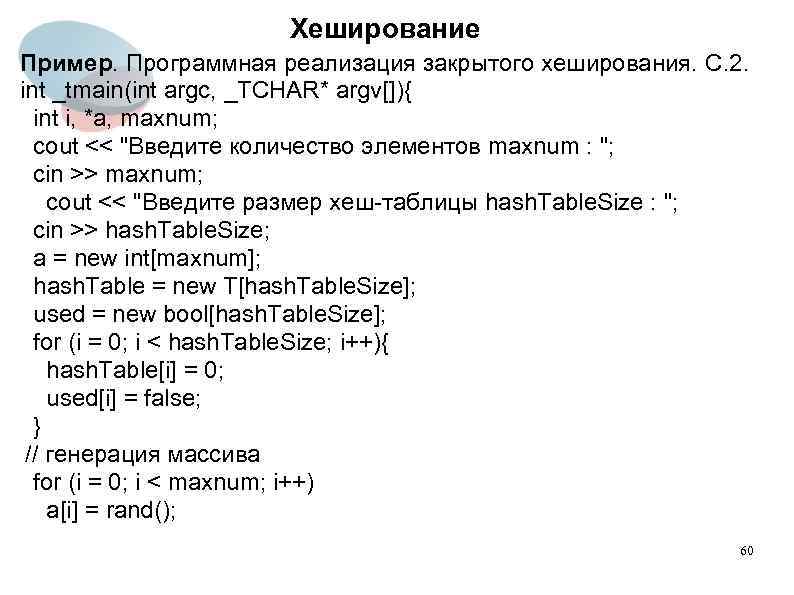 Хеширование

Пример. Программная реализация закрытого хеширования. С.2.
int _tmain(int argc, _TCHAR* argv[]){
int i, *a, maxnum;
cout << "Введите количество элементов maxnum : ";
cin >> maxnum;
cout << "Введите размер хеш-таблицы hashTableSize : ";
cin >> hashTableSize;
a = new int[maxnum];
hashTable = new T[hashTableSize];
used = new bool[hashTableSize];
for (i = 0; i < hashTableSize; i++){
hashTable[i] = 0;
used[i] = false;
}
// генерация массива
for (i = 0; i < maxnum; i++)
a[i] = rand();

60